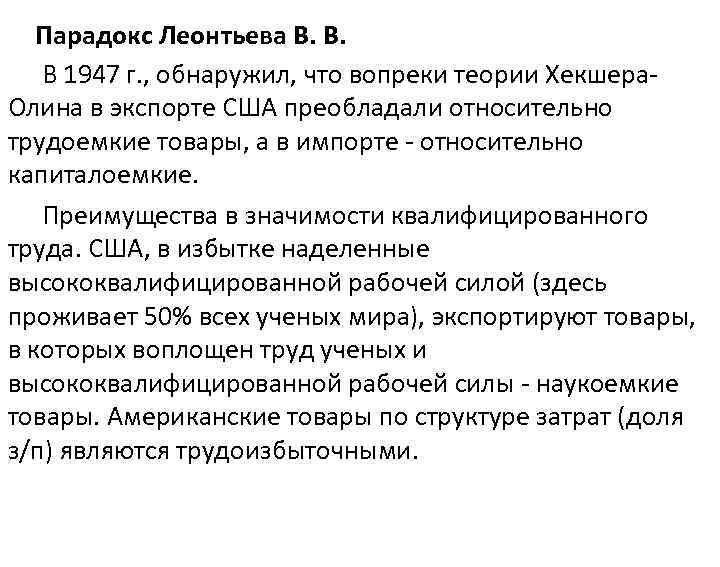 Парадокс Леонтьева В. В.

В 1947 г., обнаружил, что вопреки теории Хекшера-Олина в экспорте США преобладали относительно трудоемкие товары, а в импорте - относительно капиталоемкие.

Преимущества в значимости квалифицированного труда. США, в избытке наделенные высококвалифицированной рабочей силой (здесь проживает 50% всех ученых мира), экспортируют товары, в которых воплощен труд ученых и высококвалифицированной рабочей силы - наукоемкие товары. Американские товары по структуре затрат (доля з/п) являются трудоизбыточными.